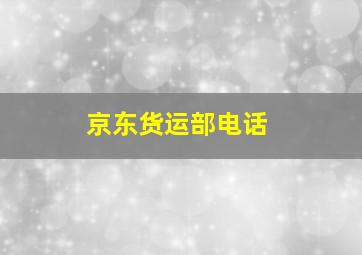 京东货运部电话